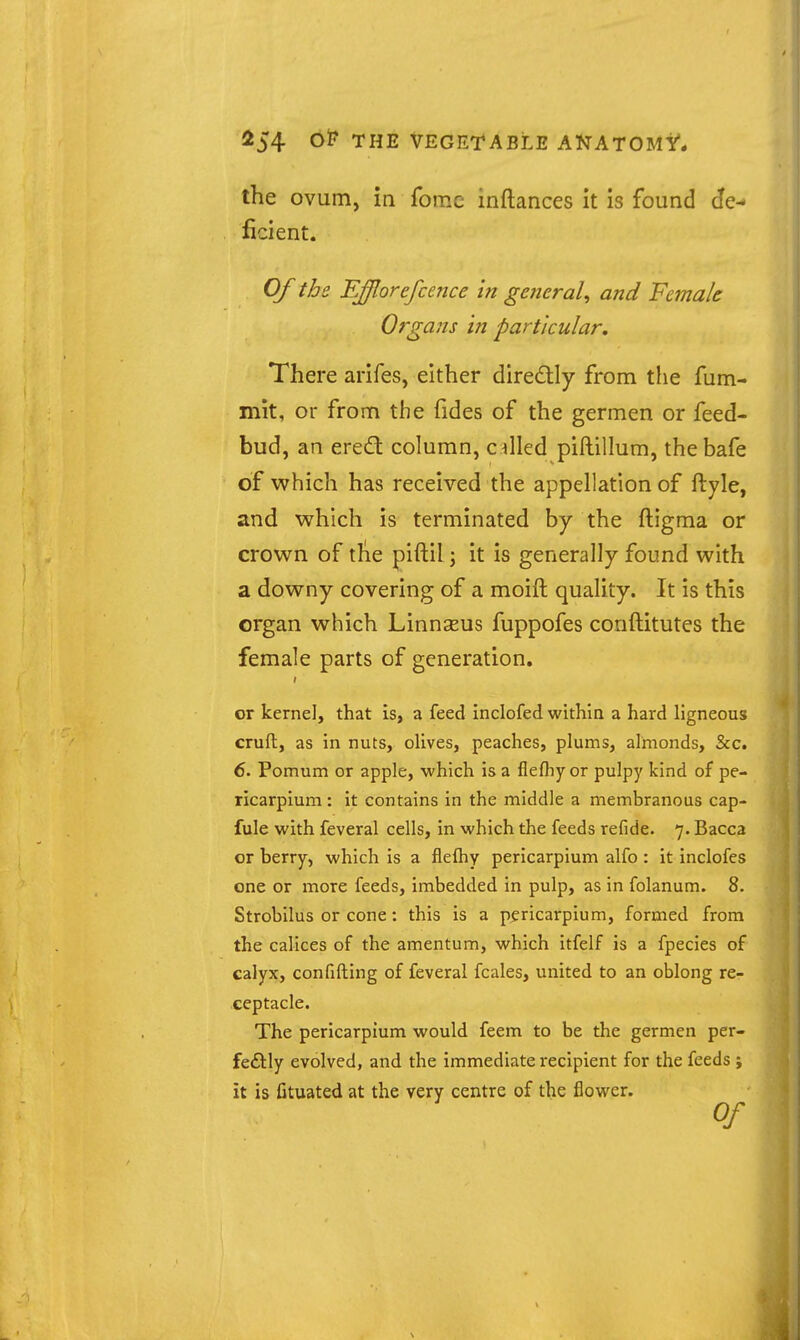 254 OF THE VEGETABLE ANATOMY.

the ovum, in fome inftances it is found deficient.

Of the Efflorefcence in general, and Female Organs in particular.

There arifes, either directly from the fummit, or from the fides of the germen or feedbud, an erect column, called piftillum, the bafe of which has received the appellation of ftyle, and which is terminated by the ftigma or crown of the piftil; it is generally found with a downy covering of a moift quality. It is this organ which Linnæus fuppofes conftitutes the female parts of generation.

or kernel, that is, a feed inclofed within a hard ligneous cruft, as in nuts, olives, peaches, plums, almonds, &c. 6. Pomum or apple, which is a flefhy or pulpy kind of pericarpium: it contains in the middle a membranous capfule with feveral cells, in which the feeds refide. 7. Bacca or berry, which is a flefhy pericarpium alfo: it inclofes one or more feeds, imbedded in pulp, as in folanum. 8. Strobilus or cone: this is a pericarpium, formed from the calices of the amentum, which itfelf is a fpecies of calyx, confifting of feveral fcales, united to an oblong receptacle.

The pericarpium would feem to be the germen perfectly evolved, and the immediate recipient for the feeds; it is fituated at the very centre of the flower.

Of